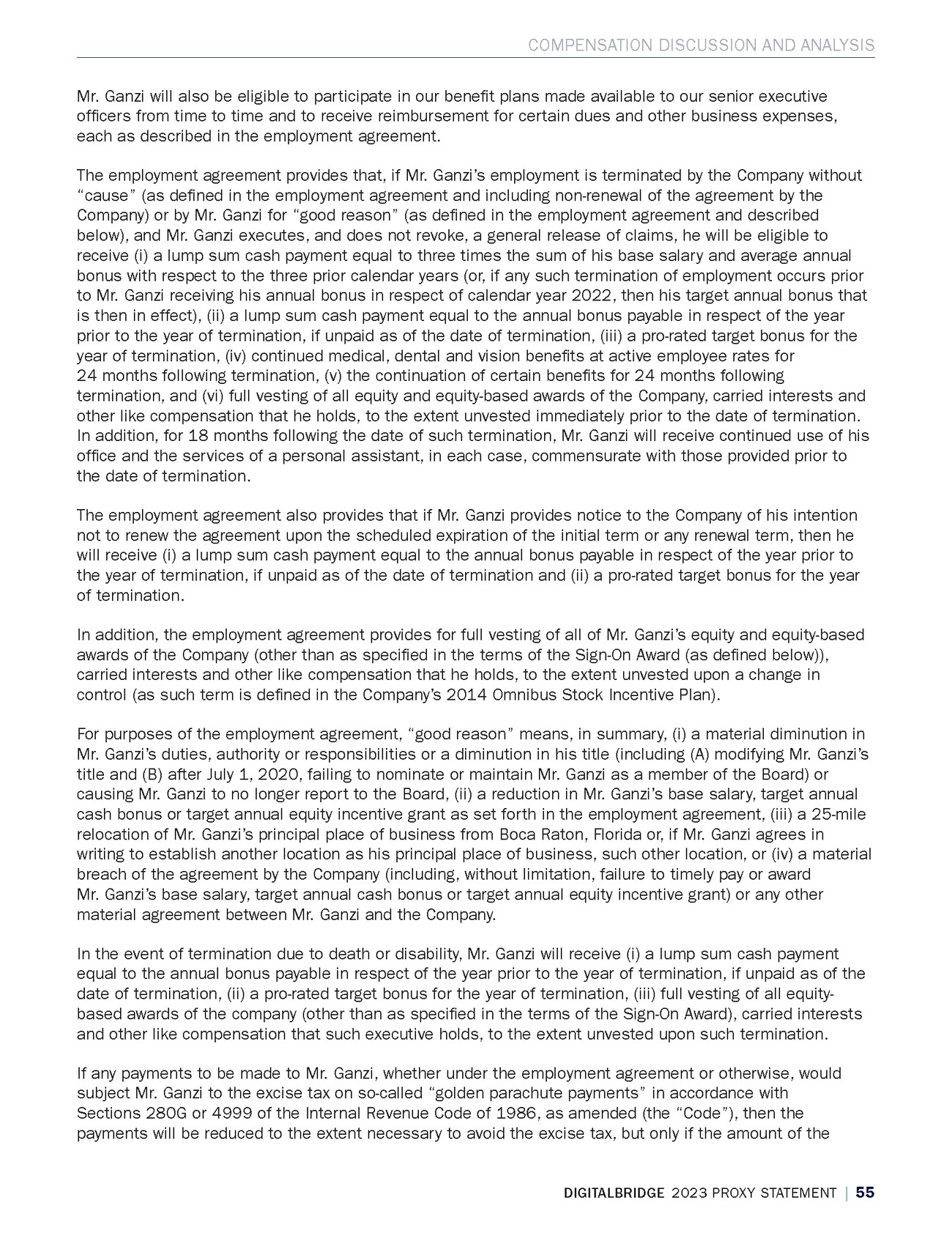 COMPENSATION DISCUSSION AND ANALYSIS

Mr. Ganzi will also be eligible to participate in our benefit plans made available to our senior executive officers from time to time and to receive reimbursement for certain dues and other business expenses, each as described in the employment agreement.

The employment agreement provides that, if Mr. Ganzi's employment is terminated by the Company without "cause" (as defined in the employment agreement and including non-renewal of the agreement by the Company) or by Mr. Ganzi for "good reason" (as defined in the employment agreement and described below), and Mr. Ganzi executes, and does not revoke, a general release of claims, he will be eligible to receive (i) a lump sum cash payment equal to three times the sum of his base salary and average annual bonus with respect to the three prior calendar years (or, if any such termination of employment occurs prior to Mr. Ganzi receiving his annual bonus in respect of calendar year 2022, then his target annual bonus that is then in effect), (ii) a lump sum cash payment equal to the annual bonus payable in respect of the year prior to the year of termination, if unpaid as of the date of termination, (iii) a pro-rated target bonus for the year of termination, (iv) continued medical, dental and vision benefits at active employee rates for 24 months following termination, (v) the continuation of certain benefits for 24 months following termination, and (vi) full vesting of all equity and equity-based awards of the Company, carried interests and other like compensation that he holds, to the extent unvested immediately prior to the date of termination. In addition, for 18 months following the date of such termination, Mr. Ganzi will receive continued use of his office and the services of a personal assistant, in each case, commensurate with those provided prior to the date of termination.

The employment agreement also provides that if Mr. Ganzi provides notice to the Company of his intention not to renew the agreement upon the scheduled expiration of the initial term or any renewal term, then he will receive (i) a lump sum cash payment equal to the annual bonus payable in respect of the year prior to the year of termination, if unpaid as of the date of termination and (ii) a pro-rated target bonus for the year of termination.

In addition, the employment agreement provides for full vesting of all of Mr. Ganzi's equity and equity-based awards of the Company (other than as specified in the terms of the Sign-On Award (as defined below)), carried interests and other like compensation that he holds, to the extent unvested upon a change in control (as such term is defined in the Company's 2014 Omnibus Stock Incentive Plan).

For purposes of the employment agreement, "good reason" means, in summary, (i) a material diminution in Mr. Ganzi's duties, authority or responsibilities or a diminution in his title (including (A) modifying Mr. Ganzi's title and (B) after July 1, 2020, failing to nominate or maintain Mr. Ganzi as a member of the Board) or causing Mr. Ganzi to no longer report to the Board, (ii) a reduction in Mr. Ganzi's base salary, target annual cash bonus or target annual equity incentive grant as set forth in the employment agreement, (iii) a 25-mile relocation of Mr. Ganzi's principal place of business from Boca Raton, Florida or, if Mr. Ganzi agrees in writing to establish another location as his principal place of business, such other location, or (iv) a material breach of the agreement by the Company (including, without limitation, failure to timely pay or award Mr. Ganzi's base salary, target annual cash bonus or target annual equity incentive grant) or any other material agreement between Mr. Ganzi and the Company.

In the event of termination due to death or disability, Mr. Ganzi will receive (i) a lump sum cash payment equal to the annual bonus payable in respect of the year prior to the year of termination, if unpaid as of the date of termination, (ii) a pro-rated target bonus for the year of termination, (iii) full vesting of all equity-based awards of the company (other than as specified in the terms of the Sign-On Award), carried interests and other like compensation that such executive holds, to the extent unvested upon such termination.

If any payments to be made to Mr. Ganzi, whether under the employment agreement or otherwise, would subject Mr. Ganzi to the excise tax on so-called "golden parachute payments" in accordance with Sections 280G or 4999 of the Internal Revenue Code of 1986, as amended (the "Code"), then the payments will be reduced to the extent necessary to avoid the excise tax, but only if the amount of the

DIGITALBRIDGE 2023 PROXY STATEMENT | 55